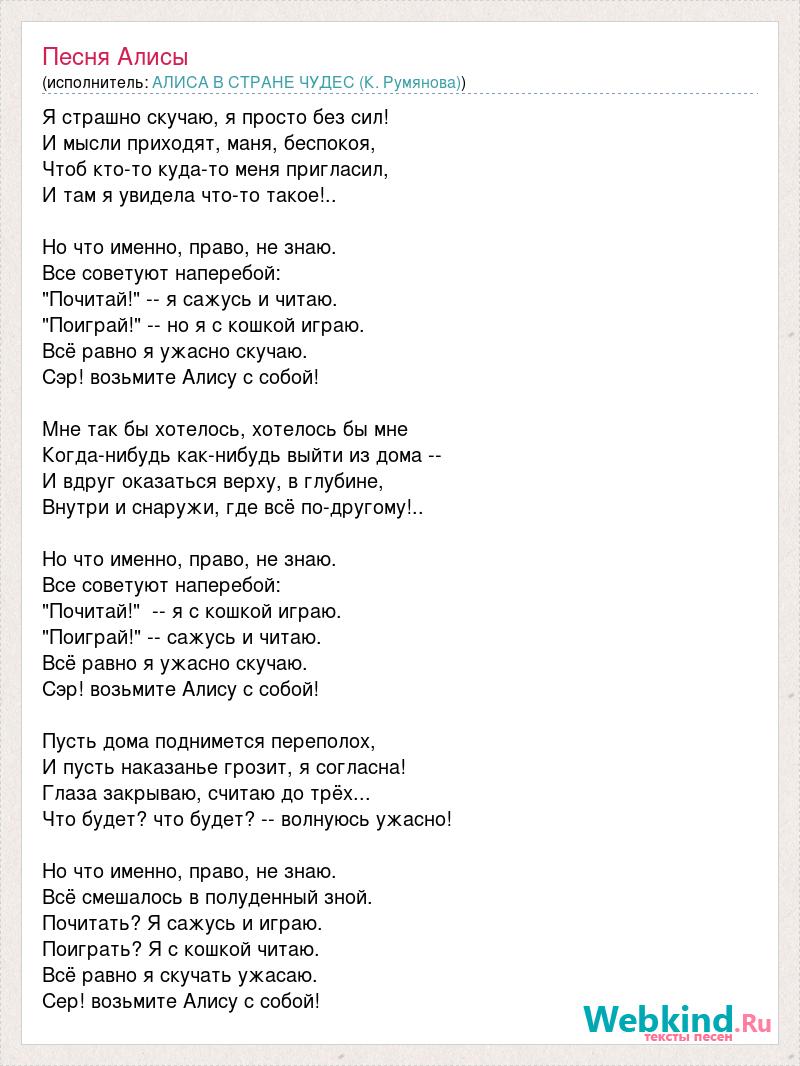 Песня Алисы
(исполнитель: АЛИСА В СТРАНЕ ЧУДЕС (К. Румянова))

Я страшно скучаю, я просто без сил!
И мысли приходят, маня, беспокоя,
Чтоб кто-то куда-то меня пригласил,
И там я увидела что-то такое!..

Но что именно, право, не знаю.
Все советуют наперебой:
"Почитай!" -- я сажусь и читаю.
"Поиграй!" -- но я с кошкой играю.
Всё равно я ужасно скучаю.
Сэр! возьмите Алису с собой!

Мне так бы хотелось, хотелось бы мне
Когда-нибудь как-нибудь выйти из дома --
И вдруг оказаться верху, в глубине,
Внутри и снаружи, где всё по-другому!..

Но что именно, право, не знаю.
Все советуют наперебой:
"Почитай!"  -- я с кошкой играю.
"Поиграй!" -- сажусь и читаю.
Всё равно я ужасно скучаю.
Сэр! возьмите Алису с собой!

Пусть дома поднимется переполох,
И пусть наказанье грозит, я согласна!
Глаза закрываю, считаю до трёх...
Что будет? что будет? -- волнуюсь ужасно!

Но что именно, право, не знаю.
Всё смешалось в полуденный зной.
Почитать? Я сажусь и играю.
Поиграть? Я с кошкой читаю.
Всё равно я скучать ужасаю.
Сер! возьмите Алису с собой!

Webkind.Ru
тексты песен